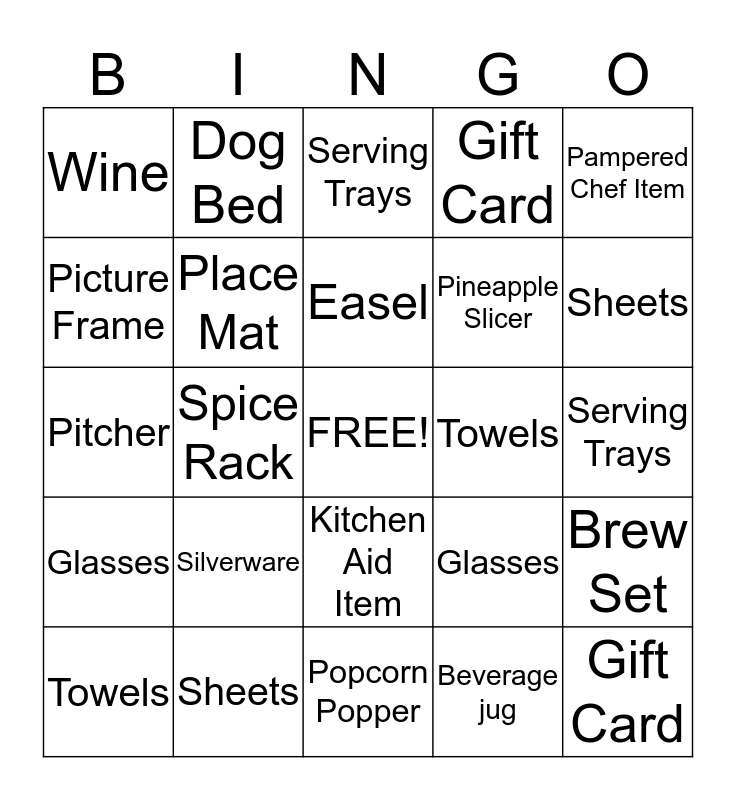 | B | I | N | G | O |
|---|---|---|---|---|
| Wine | Dog Bed | Serving Trays | Gift Card | Pampered Chef Item |
| Picture Frame | Place Mat | Easel | Pineapple Slicer | Sheets |
| Pitcher | Spice Rack | FREE! | Towels | Serving Trays |
| Glasses | Silverware | Kitchen Aid Item | Glasses | Brew Set |
| Towels | Sheets | Popcorn Popper | Beverage jug | Gift Card |